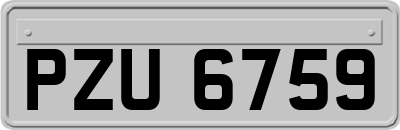 PZU 6759